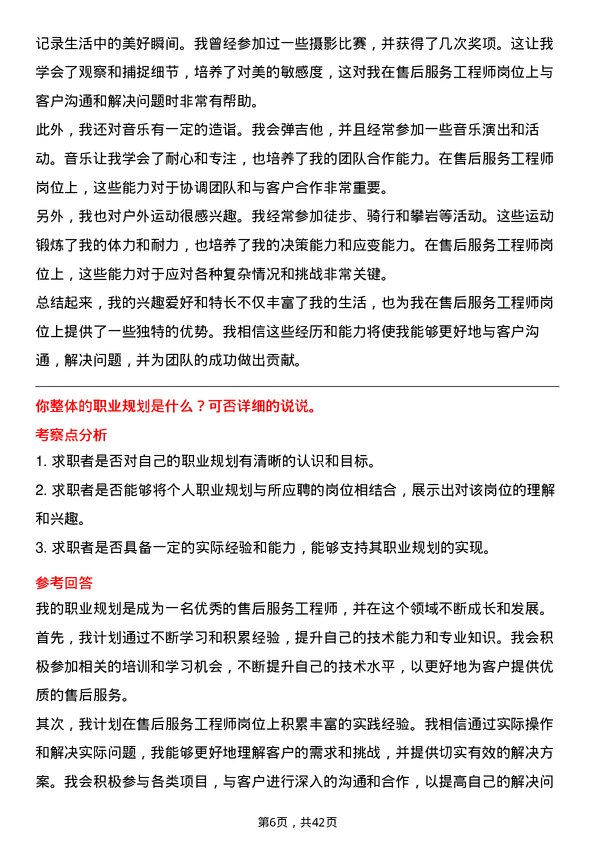 记录生活中的美好瞬间。我曾经参加过一些摄影比赛，并获得了几次奖项。这让我学会了观察和捕捉细节，培养了对美的敏感度，这对我在售后服务工程师岗位上与客户沟通和解决问题时非常有帮助。

此外，我还对音乐有一定的造诣。我会弹吉他，并且经常参加一些音乐演出和活动。音乐让我学会了耐心和专注，也培养了我的团队合作能力。在售后服务工程师岗位上，这些能力对于协调团队和与客户合作非常重要。

另外，我也对户外运动很感兴趣。我经常参加徒步、骑行和攀岩等活动。这些运动锻炼了我的体力和耐力，也培养了我的决策能力和应变能力。在售后服务工程师岗位上，这些能力对于应对各种复杂情况和挑战非常关键。

总结起来，我的兴趣爱好和特长不仅丰富了我的生活，也为我在售后服务工程师岗位上提供了一些独特的优势。我相信这些经历和能力将使我能够更好地与客户沟通，解决问题，并为团队的成功做出贡献。

你整体的职业规划是什么？可否详细的说说。

考察点分析

1. 求职者是否对自己的职业规划有清晰的认识和目标。

2. 求职者是否能够将个人职业规划与所应聘的岗位相结合，展示出对该岗位的理解和兴趣。

3. 求职者是否具备一定的实际经验和能力，能够支持其职业规划的实现。

参考回答

我的职业规划是成为一名优秀的售后服务工程师，并在这个领域不断成长和发展。

首先，我计划通过不断学习和积累经验，提升自己的技术能力和专业知识。我会积极参加相关的培训和学习机会，不断提升自己的技术水平，以更好地为客户提供优质的售后服务。

其次，我计划在售后服务工程师岗位上积累丰富的实践经验。我相信通过实际操作和解决实际问题，我能够更好地理解客户的需求和挑战，并提供切实有效的解决方案。我会积极参与各类项目，与客户进行深入的沟通和合作，以提高自己的解决问

第6页，共42页